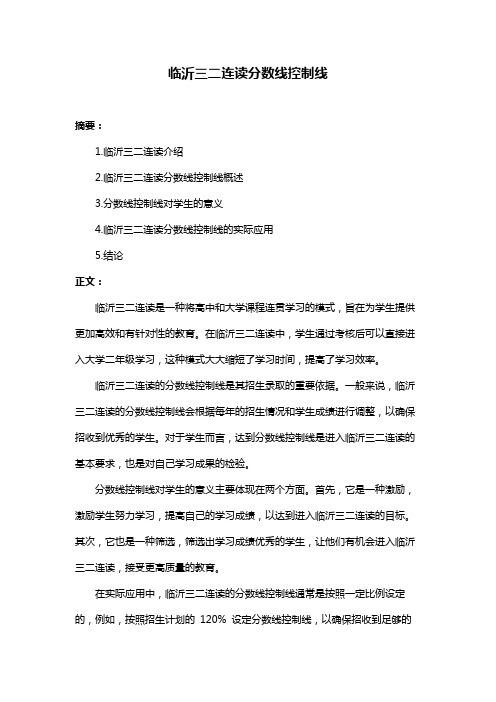 临沂三二连读分数线控制线

摘要：

1.临沂三二连读介绍

2.临沂三二连读分数线控制线概述

3.分数线控制线对学生的意义

4.临沂三二连读分数线控制线的实际应用

5.结论

正文：

临沂三二连读是一种将高中和大学课程连贯学习的模式，旨在为学生提供更加高效和有针对性的教育。在临沂三二连读中，学生通过考核后可以直接进入大学二年级学习，这种模式大大缩短了学习时间，提高了学习效率。

临沂三二连读的分数线控制线是其招生录取的重要依据。一般来说，临沂三二连读的分数线控制线会根据每年的招生情况和学生成绩进行调整，以确保招收到优秀的学生。对于学生而言，达到分数线控制线是进入临沂三二连读的基本要求，也是对自己学习成果的检验。

分数线控制线对学生的意义主要体现在两个方面。首先，它是一种激励，激励学生努力学习，提高自己的学习成绩，以达到进入临沂三二连读的目标。其次，它也是一种筛选，筛选出学习成绩优秀的学生，让他们有机会进入临沂三二连读，接受更高质量的教育。

在实际应用中，临沂三二连读的分数线控制线通常是按照一定比例设定的，例如，按照招生计划的 120% 设定分数线控制线，以确保招收到足够的